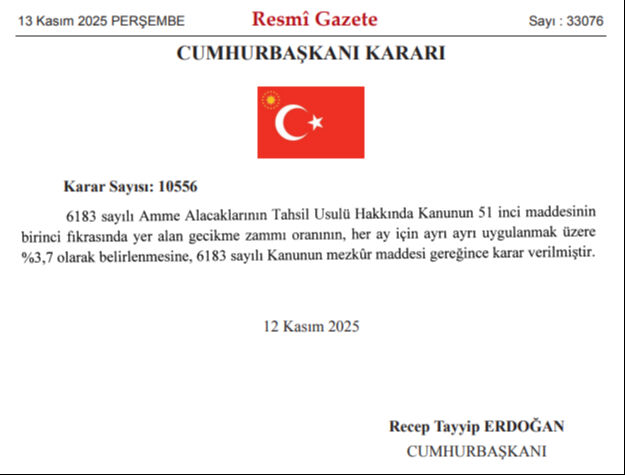 13 Kasım 2025 PERŞEMBE

Resmî Gazete

Sayı : 33076

CUMHURBAŞKANI KARARI

Karar Sayısı: 10556

6183 sayılı Amme Alacaklarının Tahsil Usulü Hakkında Kanunun 51 inci maddesinin birinci fıkrasında yer alan gecikme zammı oranının, her ay için ayrı ayrı uygulanmak üzere %3,7 olarak belirlenmesine, 6183 sayılı Kanunun mezkûr maddesi gereğince karar verilmiştir.

12 Kasım 2025

Recep Tayyip ERDOĞAN
CUMHURBAŞKANI